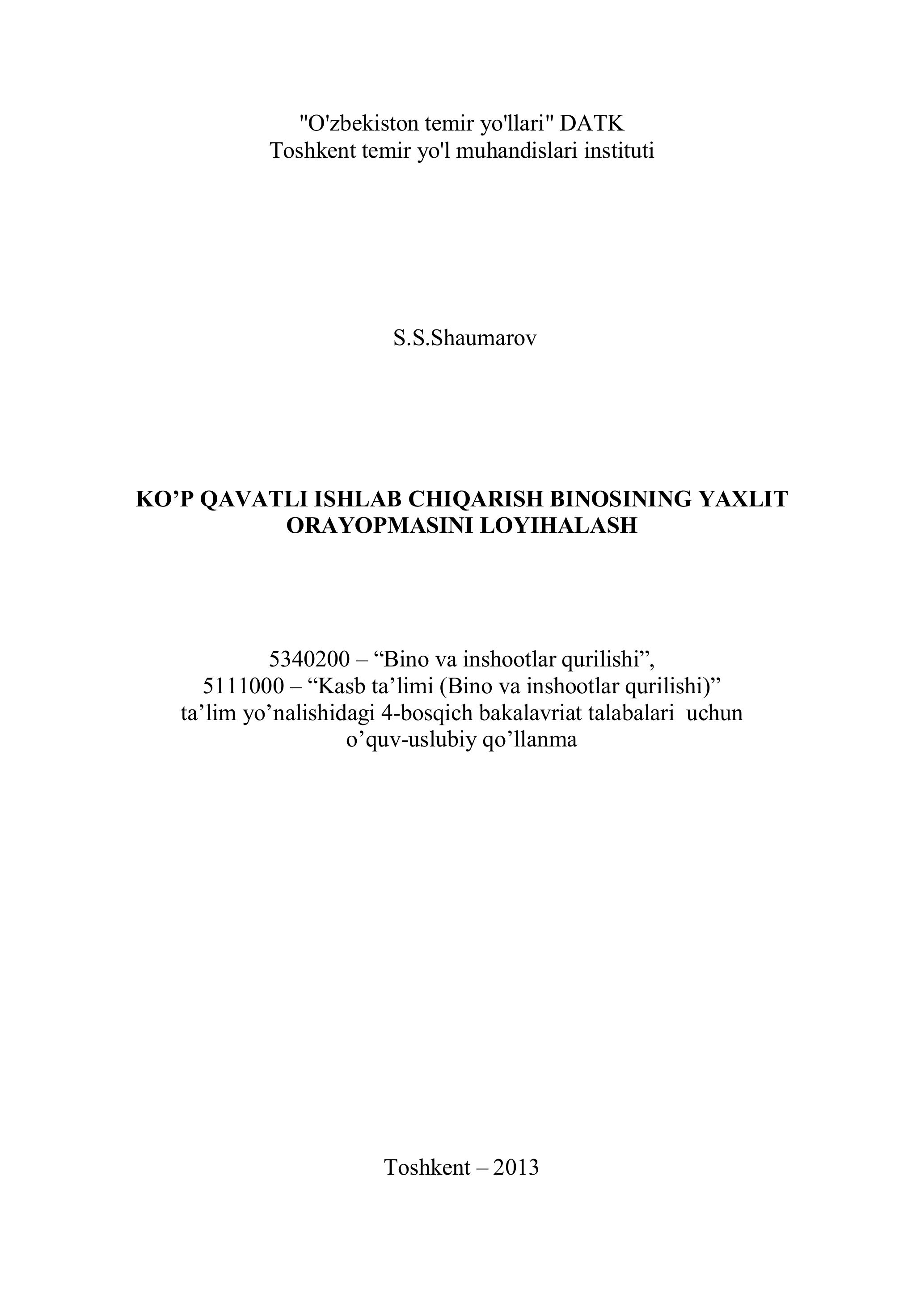 "O'zbekiston temir yo'llari" DATK
Toshkent temir yo'l muhandislari instituti

S.S.Shaumarov

KO’P QAVATLI ISHLAB CHIQARISH BINOSINING YAXLIT ORAYOPMASINI LOYIHALASH

5340200 – “Bino va inshootlar qurilishi”,
5111000 – “Kasb ta’limi (Bino va inshootlar qurilishi)”
ta’lim yo’nalishidagi 4-bosqich bakalavriat talabalari uchun
o’quv-uslubiy qo’llanma

Toshkent – 2013